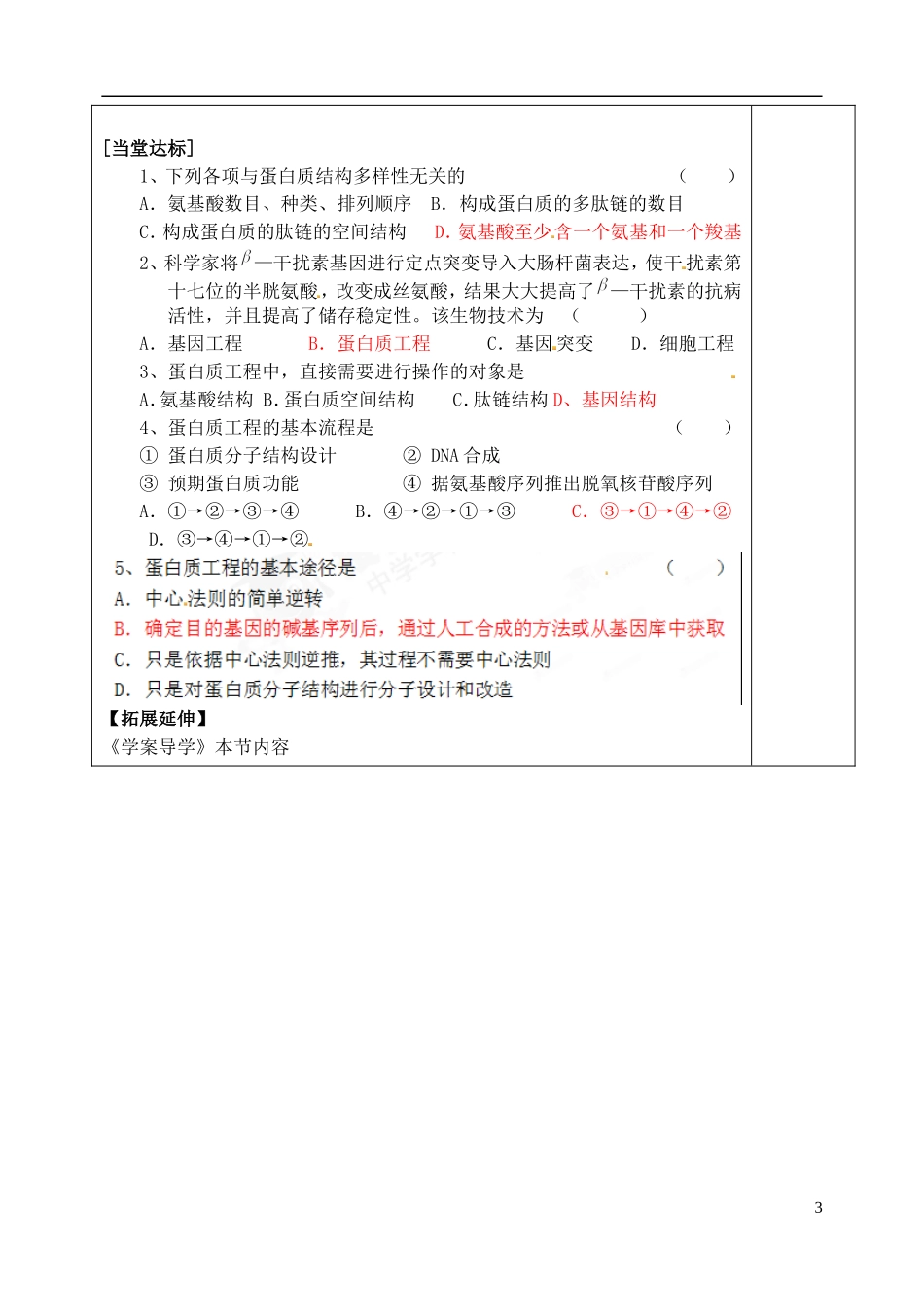 [当堂达标]

1、下列各项与蛋白质结构多样性无关的 （ ）

A. 氨基酸数目、种类、排列顺序 B. 构成蛋白质的多肽链的数目

C. 构成蛋白质的肽链的空间结构 D. 氨基酸至少含一个氨基和一个羧基

2、科学家将$\beta$—干扰素基因进行定点突变导入大肠杆菌表达，使干扰素第十七位的半胱氨酸，改变成丝氨酸，结果大大提高了$\beta$—干扰素的抗病活性，并且提高了储存稳定性。该生物技术为 （ ）

A. 基因工程 B. 蛋白质工程 C. 基因突变 D. 细胞工程

3、蛋白质工程中，直接需要进行操作的对象是

A. 氨基酸结构 B. 蛋白质空间结构 C. 肽链结构 D、基因结构

4、蛋白质工程的基本流程是 （ ）

① 蛋白质分子结构设计 ② DNA 合成

③ 预期蛋白质功能 ④ 据氨基酸序列推出脱氧核苷酸序列

A. ①→②→③→④ B. ④→②→①→③ C. ③→①→④→②

D. ③→④→①→②

5、蛋白质工程的基本途径是 （ ）

A. 中心法则的简单逆转

B. 确定目的基因的碱基序列后，通过人工合成的方法或从基因库中获取

C. 只是依据中心法则逆推，其过程不需要中心法则

D. 只是对蛋白质分子结构进行分子设计和改造

【拓展延伸】

《学案导学》本节内容

3